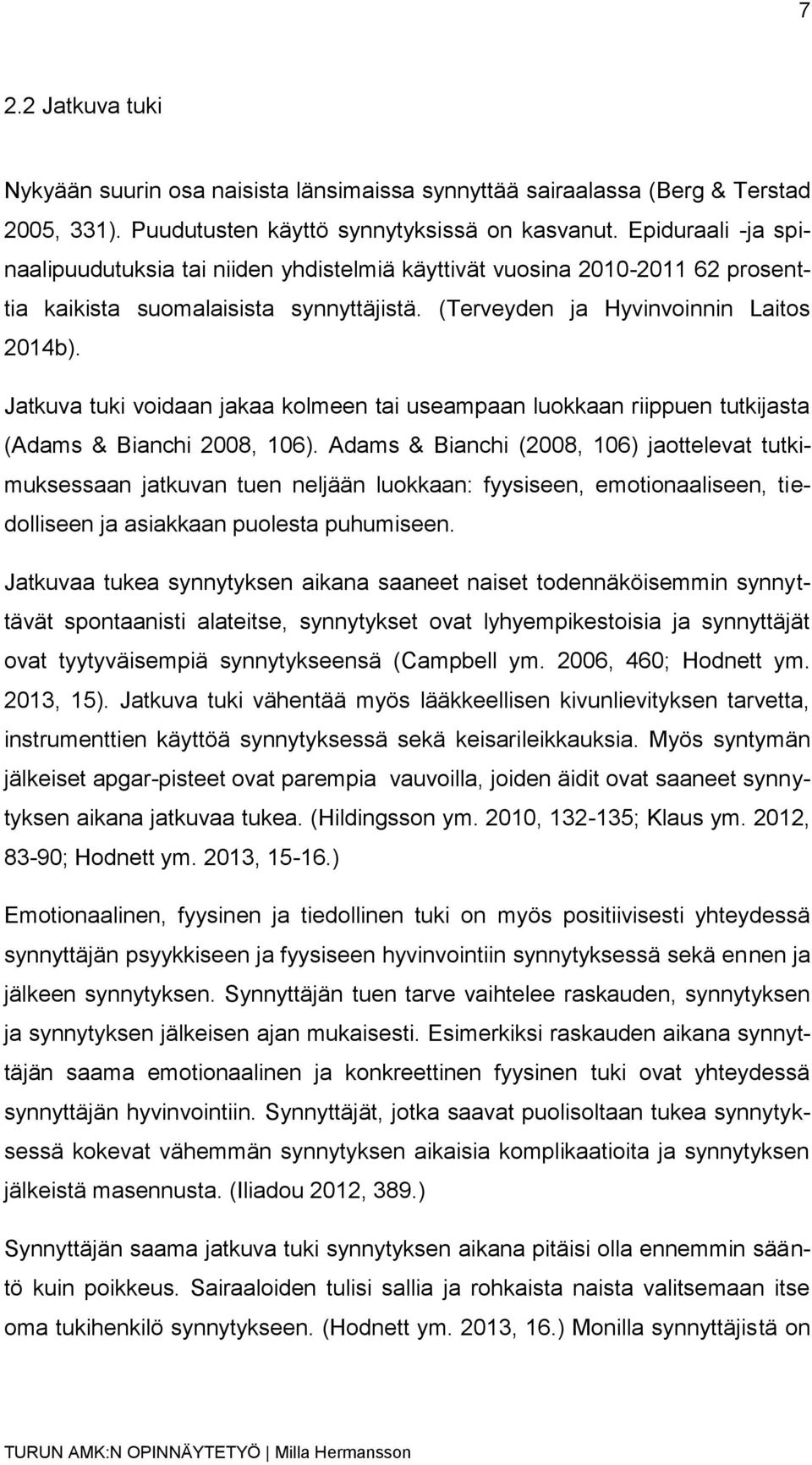 7

2.2 Jatkuva tuki

Nykyään suurin osa naisista länsimaissa synnyttää sairaalassa (Berg & Terstad 2005, 331). Puudutusten käyttö synnytyksissä on kasvanut. Epiduraali -ja spinaalipuudutuksia tai niiden yhdistelmiä käyttivät vuosina 2010-2011 62 prosenttia kaikista suomalaisista synnyttäjistä. (Terveyden ja Hyvinvoinnin Laitos 2014b).

Jatkuva tuki voidaan jakaa kolmeen tai useampaan luokkaan riippuen tutkijasta (Adams & Bianchi 2008, 106). Adams & Bianchi (2008, 106) jaottelevat tutkimuksessaan jatkuvan tuen neljään luokkaan: fyysiseen, emotionaaliseen, tiedolliseen ja asiakkaan puolesta puhumiseen.

Jatkuvaa tukea synnytyksen aikana saaneet naiset todennäköisemmin synnyttävät spontaanisti alateitse, synnytykset ovat lyhyempikestoisia ja synnyttäjät ovat tyytyväisempiä synnytykseensä (Campbell ym. 2006, 460; Hodnett ym. 2013, 15). Jatkuva tuki vähentää myös lääkkeellisen kivunlievityksen tarvetta, instrumenttien käyttöä synnytyksessä sekä keisarileikkauksia. Myös syntymän jälkeiset apgar-pisteet ovat parempia vauvoilla, joiden äidit ovat saaneet synnytyksen aikana jatkuvaa tukea. (Hildingsson ym. 2010, 132-135; Klaus ym. 2012, 83-90; Hodnett ym. 2013, 15-16.)

Emotionaalinen, fyysinen ja tiedollinen tuki on myös positiivisesti yhteydessä synnyttäjän psyykkiseen ja fyysiseen hyvinvointiin synnytyksessä sekä ennen ja jälkeen synnytyksen. Synnyttäjän tuen tarve vaihtelee raskauden, synnytyksen ja synnytyksen jälkeisen ajan mukaisesti. Esimerkiksi raskauden aikana synnyttäjän saama emotionaalinen ja konkreettinen fyysinen tuki ovat yhteydessä synnyttäjän hyvinvointiin. Synnyttäjät, jotka saavat puolisoltaan tukea synnytyksessä kokevat vähemmän synnytyksen aikaisia komplikaatioita ja synnytyksen jälkeistä masennusta. (Iliadou 2012, 389.)

Synnyttäjän saama jatkuva tuki synnytyksen aikana pitäisi olla ennemmin sääntö kuin poikkeus. Sairaaloiden tulisi sallia ja rohkaista naista valitsemaan itse oma tukihenkilö synnytykseen. (Hodnett ym. 2013, 16.) Monilla synnyttäjistä on

TURUN AMK:N OPINNÄYTETYÖ | Milla Hermansson